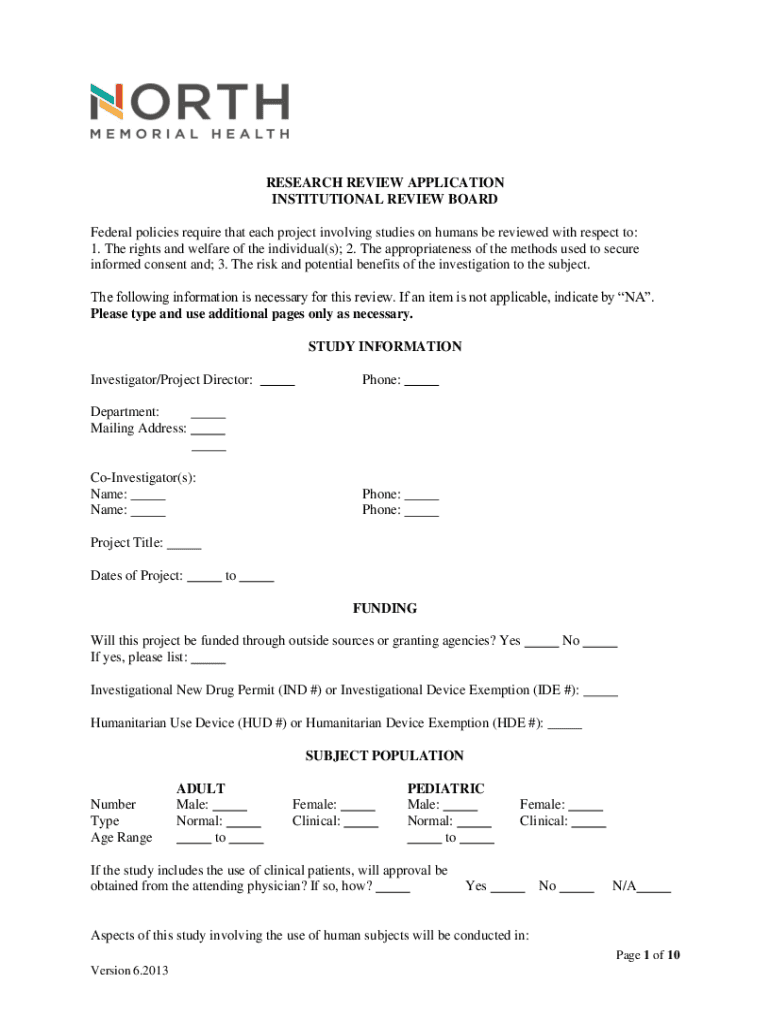 NORTH
MEMORIAL HEALTH

RESEARCH REVIEW APPLICATION
INSTITUTIONAL REVIEW BOARD

Federal policies require that each project involving studies on humans be reviewed with respect to: 1. The rights and welfare of the individual(s); 2. The appropriateness of the methods used to secure informed consent and; 3. The risk and potential benefits of the investigation to the subject.

The following information is necessary for this review. If an item is not applicable, indicate by “NA”. **Please type and use additional pages only as necessary.**

STUDY INFORMATION

Investigator/Project Director: _____ Phone: _____

Department: _____
Mailing Address: _____
_____

Co-Investigator(s):
Name: _____ Phone: _____
Name: _____ Phone: _____

Project Title: _____

Dates of Project: _____ to _____

FUNDING

Will this project be funded through outside sources or granting agencies? Yes _____ No _____
If yes, please list: _____

Investigational New Drug Permit (IND #) or Investigational Device Exemption (IDE #): _____

Humanitarian Use Device (HUD #) or Humanitarian Device Exemption (HDE #): _____

SUBJECT POPULATION

| | ADULT | | PEDIATRIC | |
|---|---|---|---|---|
| Number | Male: _____ | Female: _____ | Male: _____ | Female: _____ |
| Type | Normal: _____ | Clinical: _____ | Normal: _____ | Clinical: _____ |
| Age Range | _____ to _____ | | _____ to _____ | |

If the study includes the use of clinical patients, will approval be obtained from the attending physician? If so, how? _____ Yes _____ No _____ N/A_____

Aspects of this study involving the use of human subjects will be conducted in:

Page 1 of 10

Version 6.2013